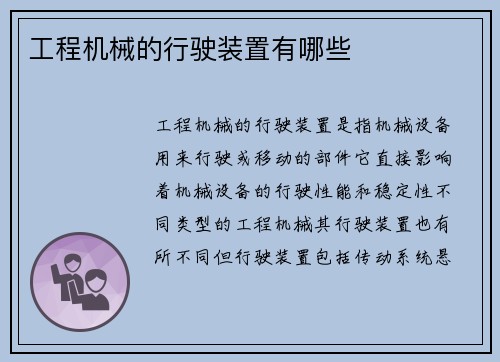 工程机械的行驶装置有哪些

工程机械的行驶装置是指机械设备用来行驶或移动的部件它直接影响着机械设备的行驶性能和稳定性不同类型的工程机械其行驶装置也有所不同但行驶装置包括传动系统悬